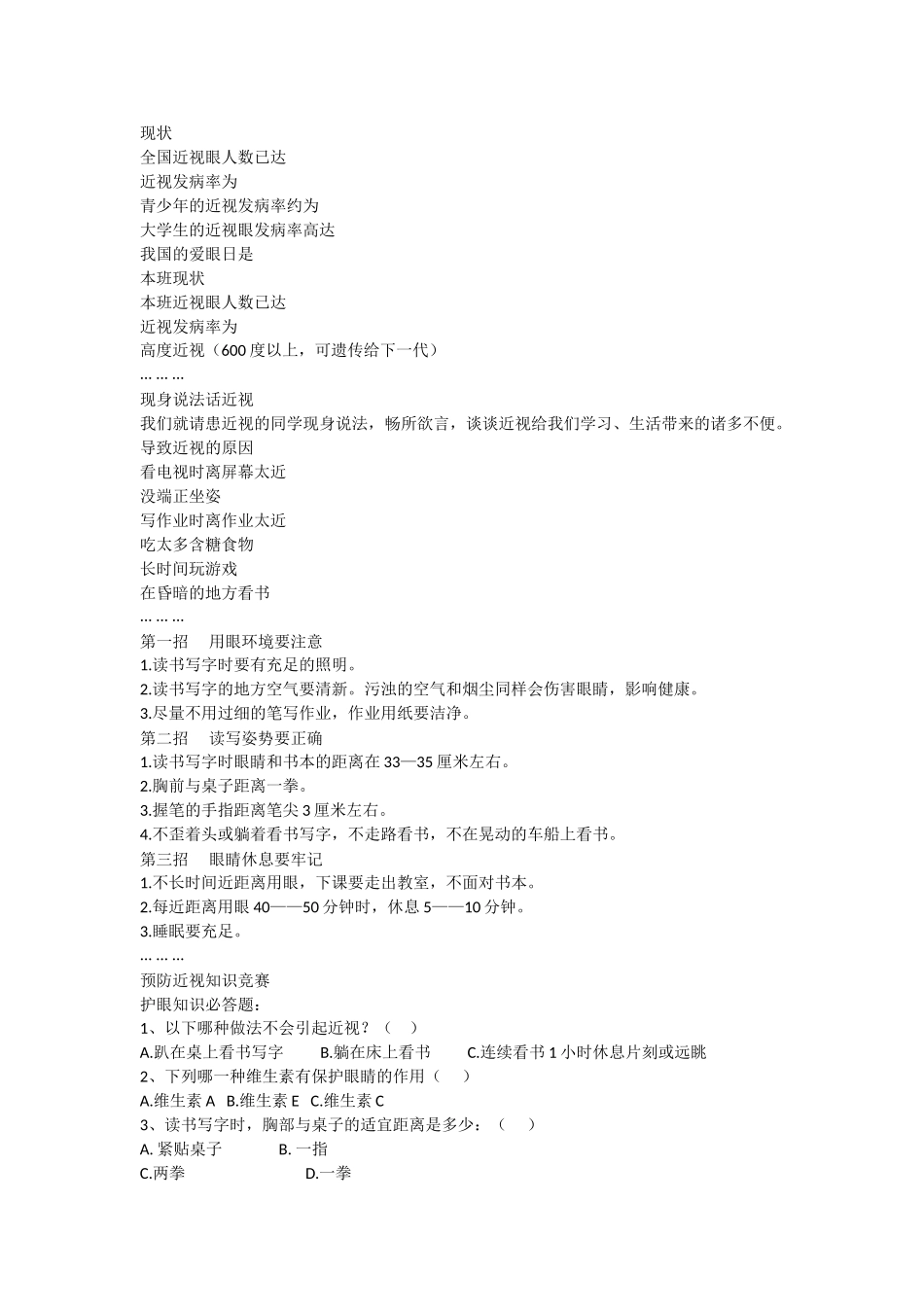 现状
全国近视眼人数已达
近视发病率为
青少年的近视发病率约为
大学生的近视眼发病率高达
我国的爱眼日是
本班现状
本班近视眼人数已达
近视发病率为
高度近视（600 度以上，可遗传给下一代）
… … …
现身说法话近视
我们就请患近视的同学现身说法，畅所欲言，谈谈近视给我们学习、生活带来的诸多不便。
导致近视的原因
看电视时离屏幕太近
没端正坐姿
写作业时离作业太近
吃太多含糖食物
长时间玩游戏
在昏暗的地方看书
… … …
第一招　用眼环境要注意
1.读书写字时要有充足的照明。
2.读书写字的地方空气要清新。污浊的空气和烟尘同样会伤害眼睛，影响健康。
3.尽量不用过细的笔写作业，作业用纸要洁净。
第二招　读写姿势要正确
1.读书写字时眼睛和书本的距离在 33—35 厘米左右。
2.胸前与桌子距离一拳。
3.握笔的手指距离笔尖 3 厘米左右。
4.不歪着头或躺着看书写字，不走路看书，不在晃动的车船上看书。
第三招　眼睛休息要牢记
1.不长时间近距离用眼，下课要走出教室，不面对书本。
2.每近距离用眼 40——50 分钟时，休息 5——10 分钟。
3.睡眠要充足。
… … …
预防近视知识竞赛
护眼知识必答题：
1、以下哪种做法不会引起近视？（　）
A.趴在桌上看书写字　B.躺在床上看书　C.连续看书 1 小时休息片刻或远眺
2、下列哪一种维生素有保护眼睛的作用（　）
A.维生素 A　B.维生素 E　C.维生素 C
3、读书写字时，胸部与桌子的适宜距离是多少：（　）
A. 紧贴桌子　B. 一指
C.两拳　D.一拳